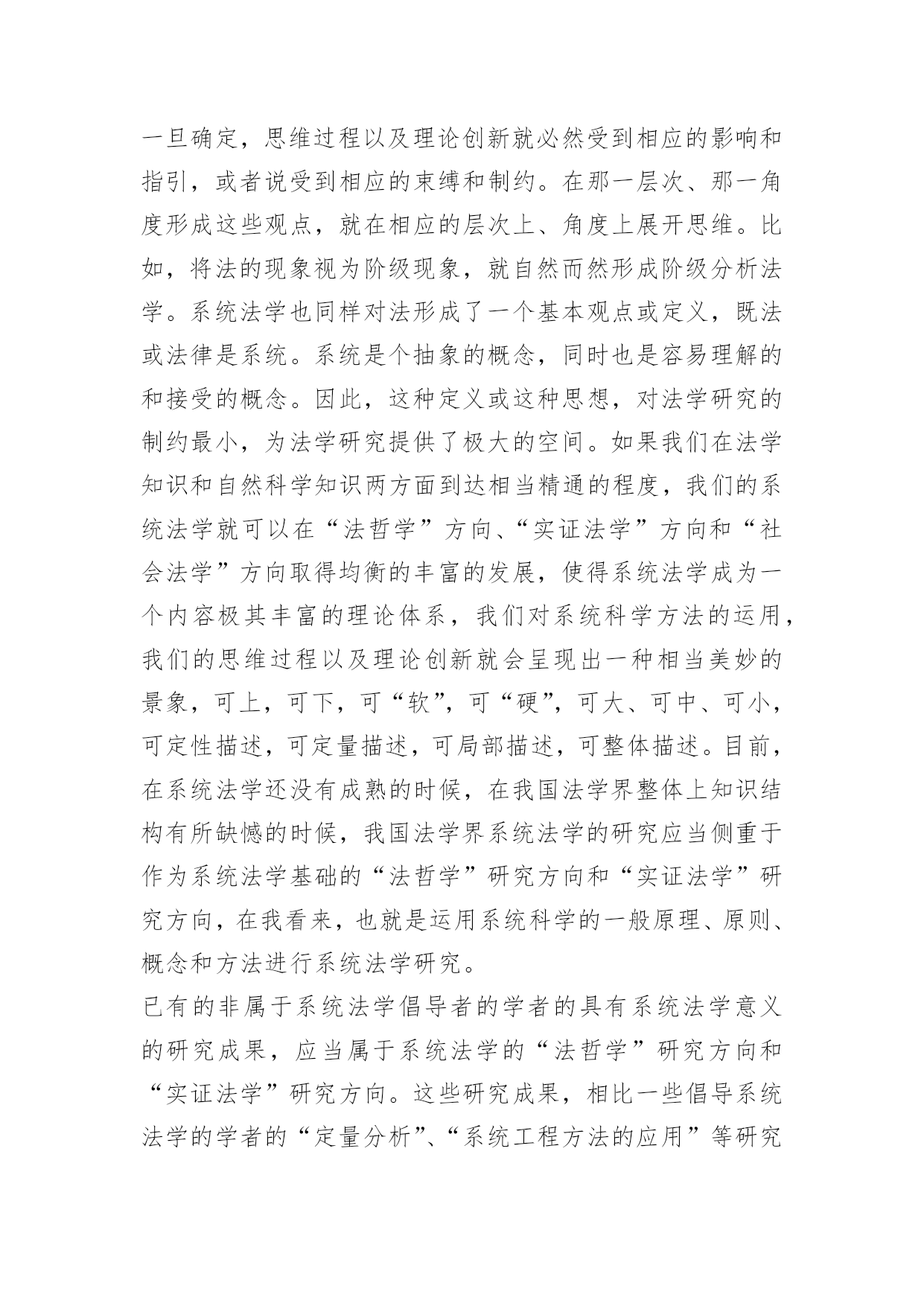 一旦确定，思维过程以及理论创新就必然受到相应的影响和指引，或者说受到相应的束缚和制约。在那一层次、那一角度形成这些观点，就在相应的层次上、角度上展开思维。比如，将法的现象视为阶级现象，就自然而然形成阶级分析法学。系统法学也同样对法形成了一个基本观点或定义，既法或法律是系统。系统是个抽象的概念，同时也是容易理解的和接受的概念。因此，这种定义或这种思想，对法学研究的制约最小，为法学研究提供了极大的空间。如果我们在法学知识和自然科学知识两方面到达相当精通的程度，我们的系统法学就可以在“法哲学”方向、“实证法学”方向和“社会法学”方向取得均衡的丰富的发展，使得系统法学成为一个内容极其丰富的理论体系，我们对系统科学方法的运用，我们的思维过程以及理论创新就会呈现出一种相当美妙的景象，可上，可下，可“软”，可“硬”，可大、可中、可小，可定性描述，可定量描述，可局部描述，可整体描述。目前，在系统法学还没有成熟的时候，在我国法学界整体上知识结构有所缺憾的时候，我国法学界系统法学的研究应当侧重于作为系统法学基础的“法哲学”研究方向和“实证法学”研究方向，在我看来，也就是运用系统科学的一般原理、原则、概念和方法进行系统法学研究。

已有的非属于系统法学倡导者的学者的具有系统法学意义的研究成果，应当属于系统法学的“法哲学”研究方向和“实证法学”研究方向。这些研究成果，相比一些倡导系统法学的学者的“定量分析”、“系统工程方法的应用”等研究